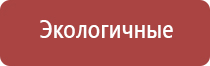 Экологичные